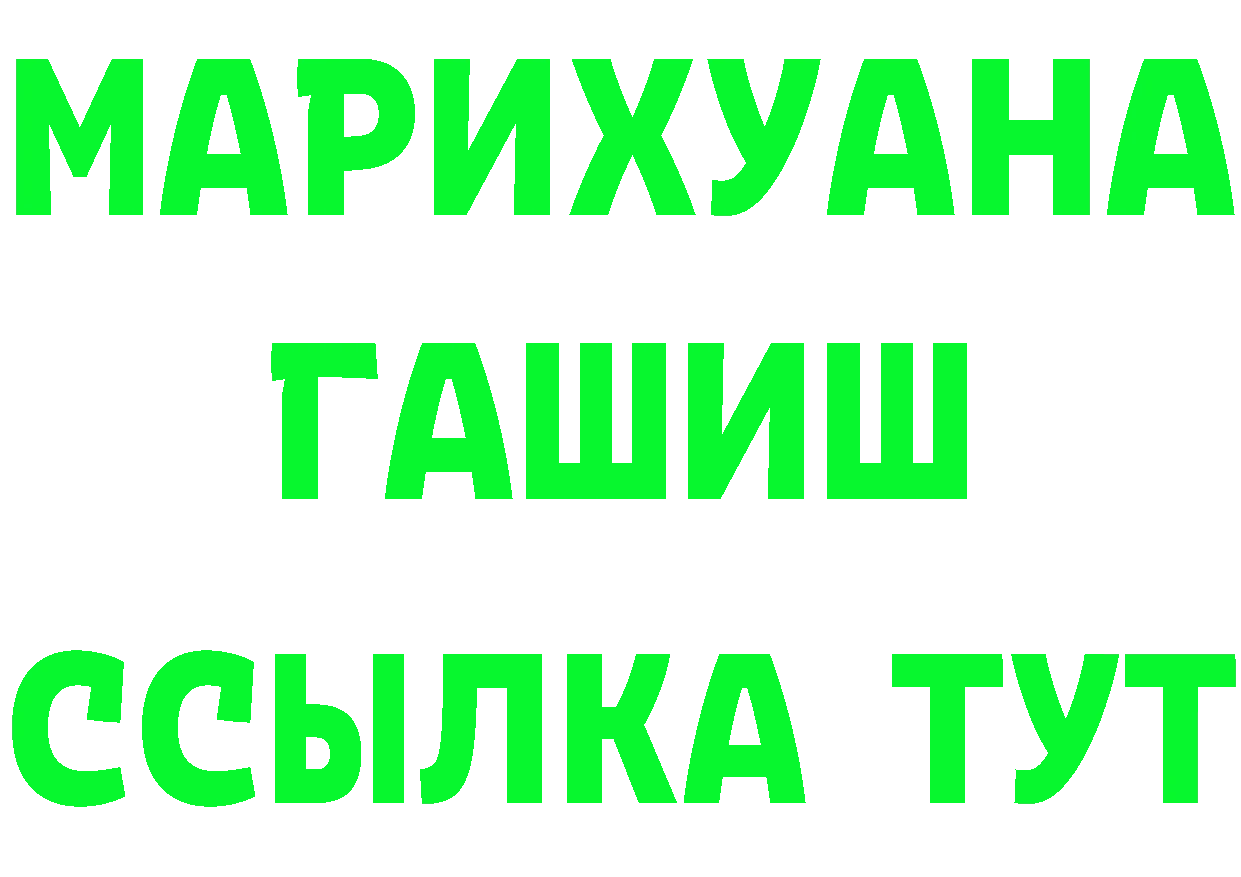 МАРИХУАНА
ГАШИШ
ССЫЛКА ТУТ